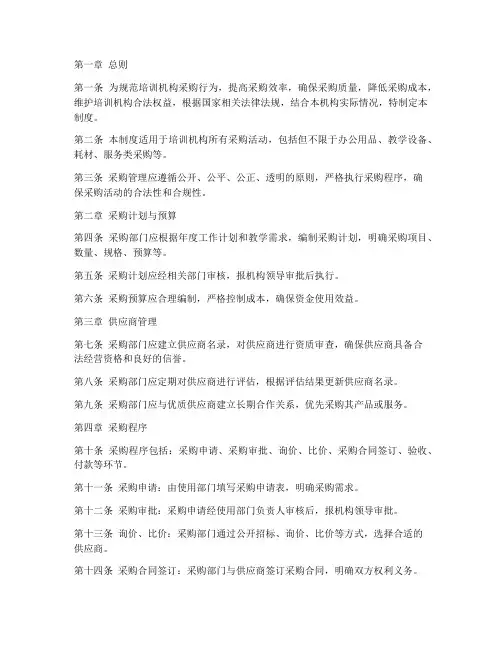 第一章 总则

第一条 为规范培训机构采购行为，提高采购效率，确保采购质量，降低采购成本，维护培训机构合法权益，根据国家相关法律法规，结合本机构实际情况，特制定本制度。

第二条 本制度适用于培训机构所有采购活动，包括但不限于办公用品、教学设备、耗材、服务类采购等。

第三条 采购管理应遵循公开、公平、公正、透明的原则，严格执行采购程序，确保采购活动的合法性和合规性。

第二章 采购计划与预算

第四条 采购部门应根据年度工作计划和教学需求，编制采购计划，明确采购项目、数量、规格、预算等。

第五条 采购计划应经相关部门审核，报机构领导审批后执行。

第六条 采购预算应合理编制，严格控制成本，确保资金使用效益。

第三章 供应商管理

第七条 采购部门应建立供应商名录，对供应商进行资质审查，确保供应商具备合法经营资格和良好的信誉。

第八条 采购部门应定期对供应商进行评估，根据评估结果更新供应商名录。

第九条 采购部门应与优质供应商建立长期合作关系，优先采购其产品或服务。

第四章 采购程序

第十条 采购程序包括：采购申请、采购审批、询价、比价、采购合同签订、验收、付款等环节。

第十一条 采购申请：由使用部门填写采购申请表，明确采购需求。

第十二条 采购审批：采购申请经使用部门负责人审核后，报机构领导审批。

第十三条 询价、比价：采购部门通过公开招标、询价、比价等方式，选择合适的供应商。

第十四条 采购合同签订：采购部门与供应商签订采购合同，明确双方权利义务。